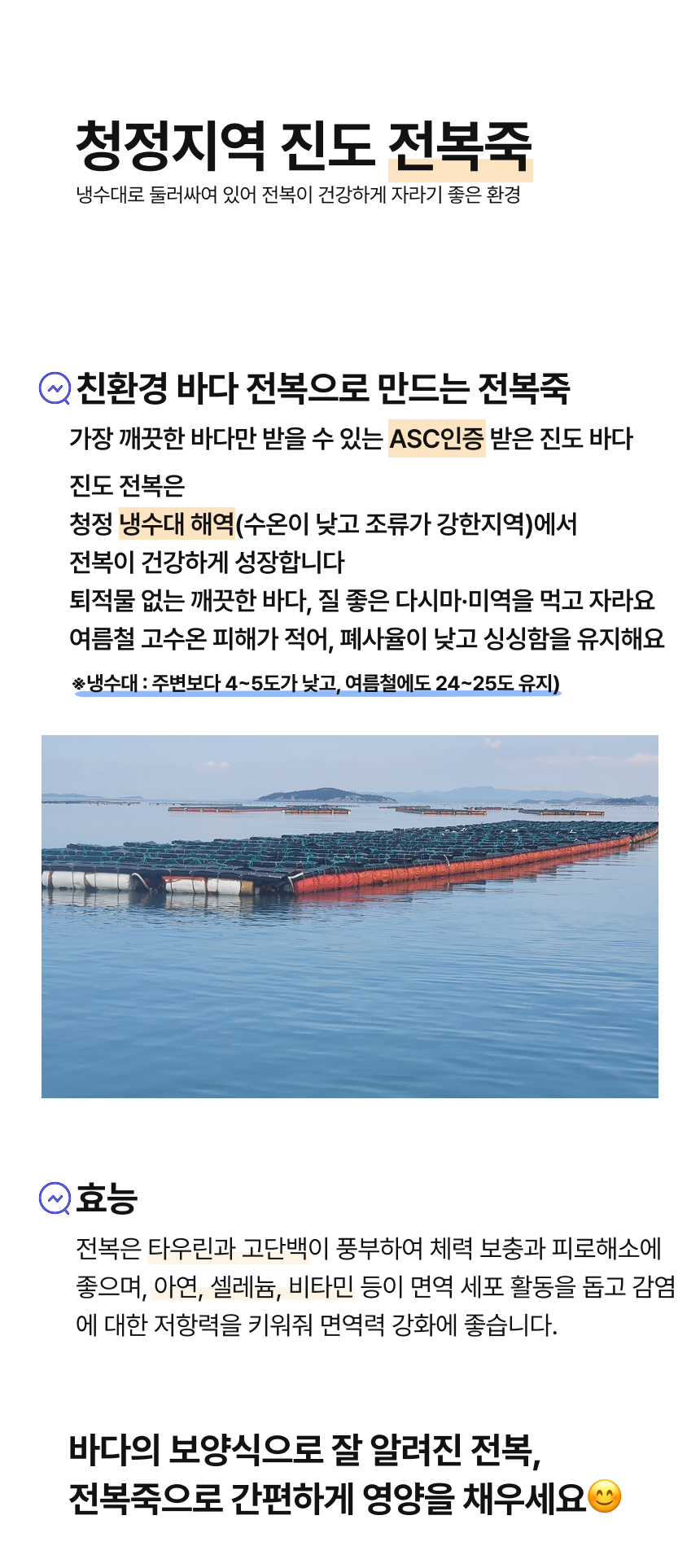 청정지역 진도 전복죽
냉수대로 둘러싸여 있어 전복이 건강하게 자라기 좋은 환경

친환경 바다 전복으로 만드는 전복죽

가장 깨끗한 바다만 받을 수 있는 ASC인증 받은 진도 바다

진도 전복은
청정 냉수대 해역(수온이 낮고 조류가 강한지역)에서
전복이 건강하게 성장합니다
퇴적물 없는 깨끗한 바다, 질 좋은 다시마·미역을 먹고 자라요
여름철 고수온 피해가 적어, 폐사율이 낮고 싱싱함을 유지해요

※냉수대 : 주변보다 4~5도가 낮고, 여름철에도 24~25도 유지)

효능

전복은 타우린과 고단백이 풍부하여 체력 보충과 피로해소에 좋으며, 아연, 셀레늄, 비타민 등이 면역 세포 활동을 돕고 감염에 대한 저항력을 키워줘 면역력 강화에 좋습니다.

바다의 보양식으로 잘 알려진 전복,
전복죽으로 간편하게 영양을 채우세요😊